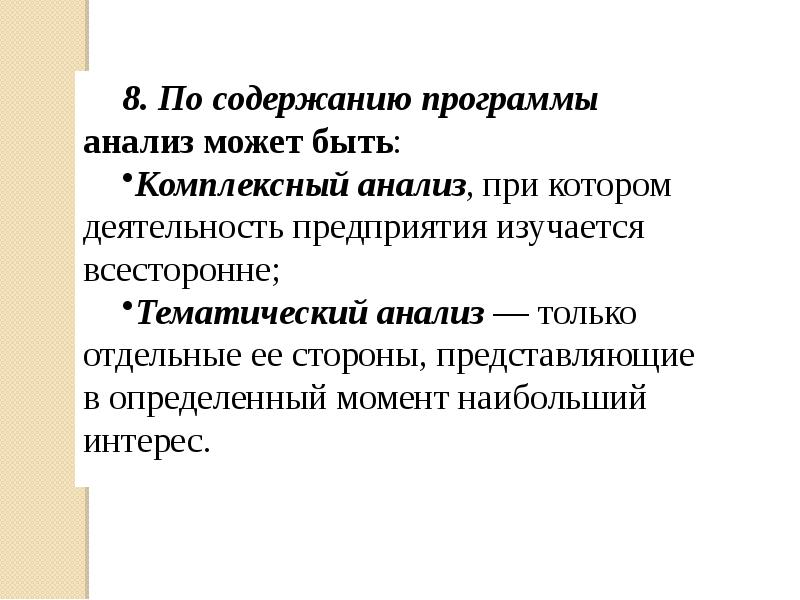 8. По содержанию программы анализ может быть:

•Комплексный анализ, при котором деятельность предприятия изучается всесторонне;

•Тематический анализ — только отдельные ее стороны, представляющие в определенный момент наибольший интерес.